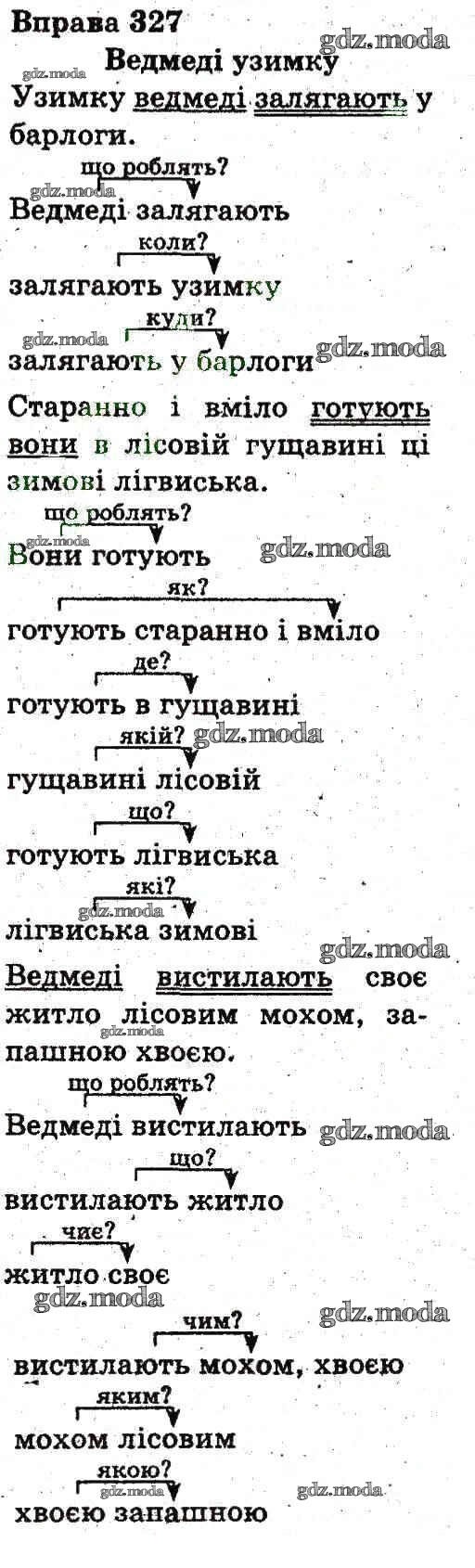 Вправа 327

Ведмеді узимку

Узимку ведмеді залягають у барлоги.

що роблять?

Ведмеді залягають

коли?

залягають узимку

куди?

залягають у барлоги

Старанно і вміло готують вони в лісовій гущавині ці зимові лігвиська.

що роблять?

Вони готують

як?

готують старанно і вміло

де?

готують в гущавині

якій?

гущавині лісовій

що?

готують лігвиська

які?

лігвиська зимові

Ведмеді вистилають своє житло лісовим мохом, запашною хвоєю.

що роблять?

Ведмеді вистилають

що?

вистилають житло

чиє?

житло своє

чим?

вистилають мохом, хвоєю

яким?

мохом лісовим

якою?

хвоєю запашною

gdz.moda